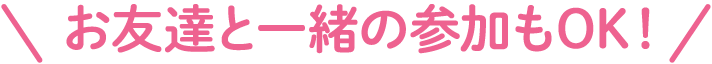 ＼ お友達と一緒の参加もOK！ ／